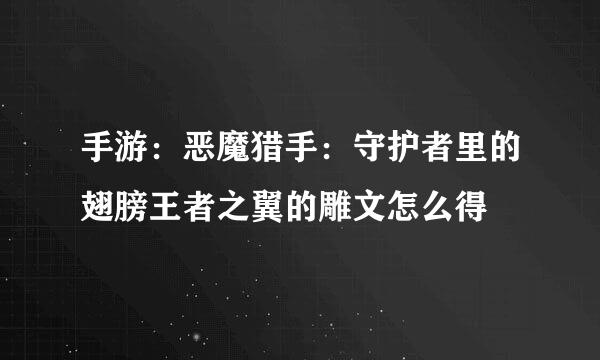 手游：恶魔猎手：守护者里的翅膀王者之翼的雕文怎么得